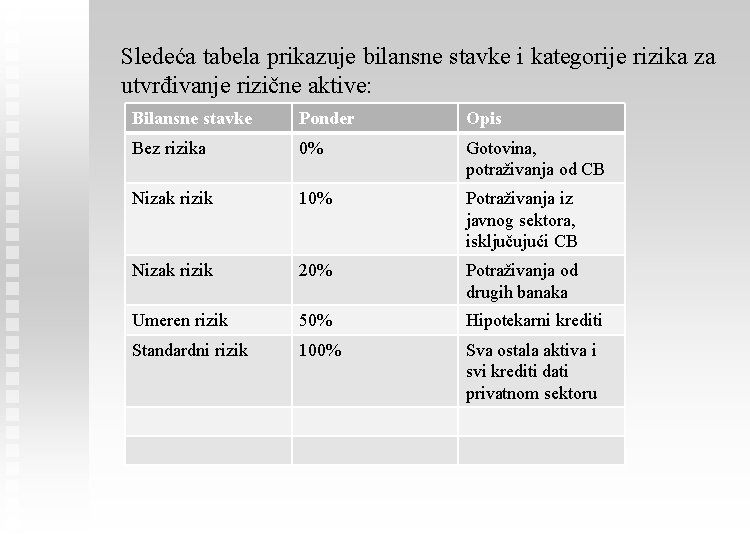 Sledeća tabela prikazuje bilansne stavke i kategorije rizika za utvrđivanje rizične aktive:

| Bilansne stavke | Ponder | Opis |
|---|---|---|
| Bez rizika | 0% | Gotovina, potraživanja od CB |
| Nizak rizik | 10% | Potraživanja iz javnog sektora, isključujući CB |
| Nizak rizik | 20% | Potraživanja od drugih banaka |
| Umeren rizik | 50% | Hipotekarni krediti |
| Standardni rizik | 100% | Sva ostala aktiva i svi krediti dati privatnom sektoru |
| | | |
| | | |